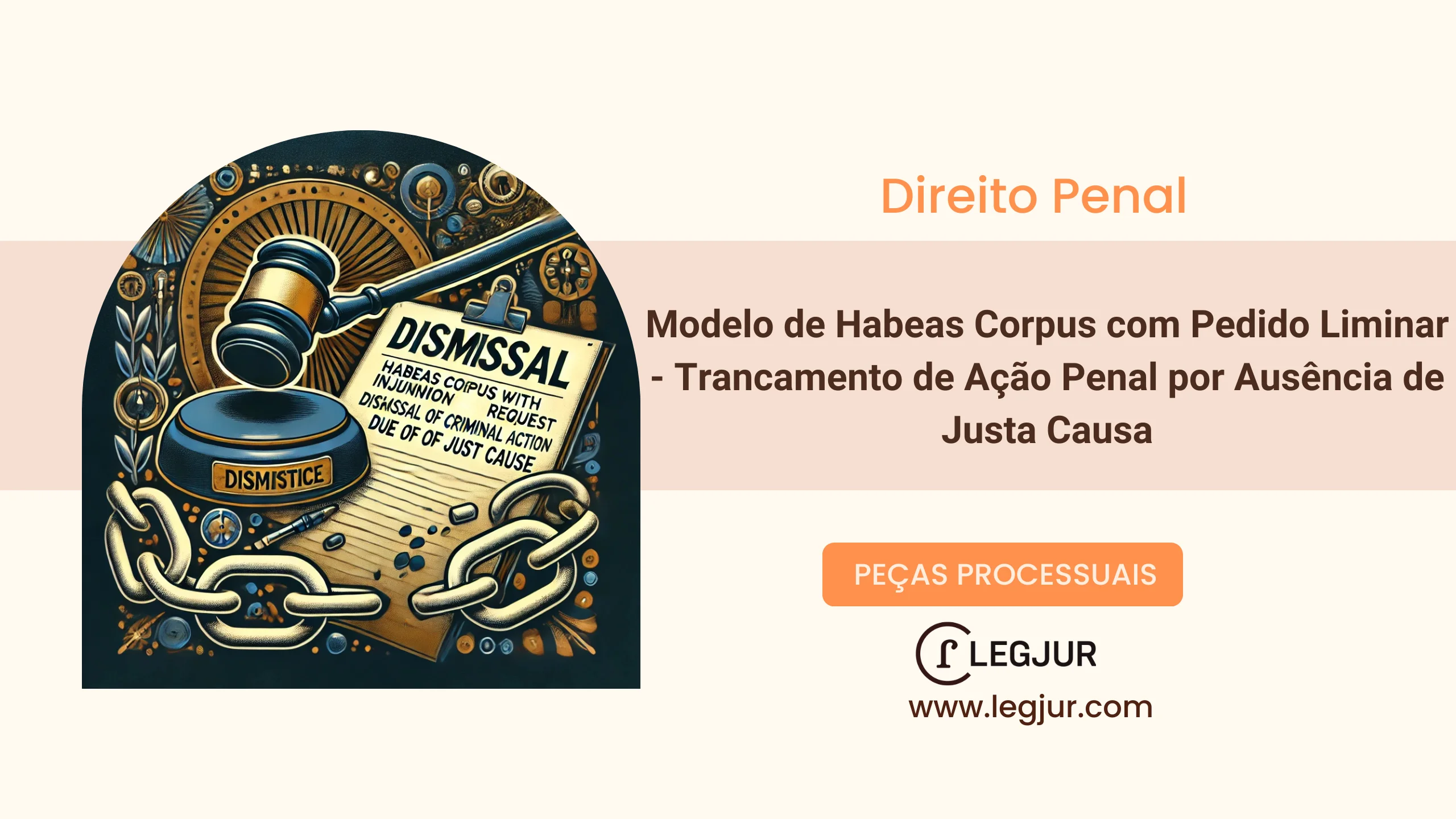 DISMISSAL
HABEAS CORPUS WITH INJUNNION REQUEST
DISMSSAL OF CRIMINAL ACTION
DUE OF OF JUST CAUSE

DISMISTICE

Direito Penal

Modelo de Habeas Corpus com Pedido Liminar - Trancamento de Ação Penal por Ausência de Justa Causa

PEÇAS PROCESSUAIS

LEGJUR
www.legjur.com